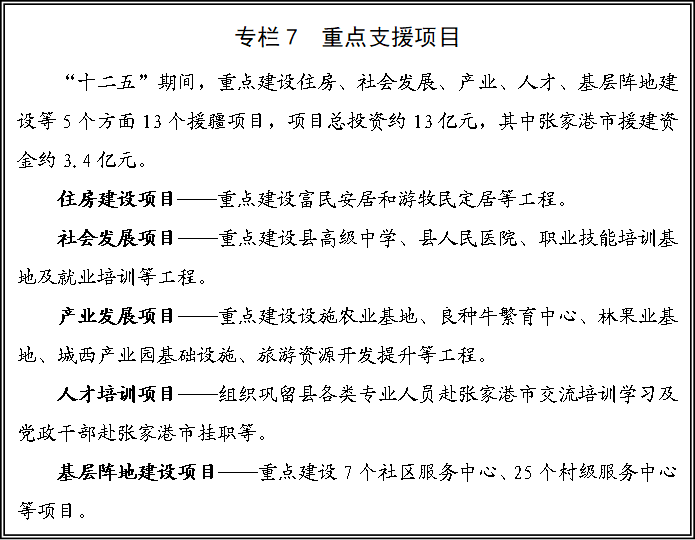 专栏 7　重点支援项目

“十二五”期间，重点建设住房、社会发展、产业、人才、基层阵地建设等 5 个方面 13 个援疆项目，项目总投资约 13 亿元，其中张家港市援建资金约 3.4 亿元。

住房建设项目——重点建设富民安居和游牧民定居等工程。

社会发展项目——重点建设县高级中学、县人民医院、职业技能培训基地及就业培训等工程。

产业发展项目——重点建设设施农业基地、良种牛繁育中心、林果业基地、城西产业园基础设施、旅游资源开发提升等工程。

人才培训项目——组织巩留县各类专业人员赴张家港市交流培训学习及党政干部赴张家港市挂职等。

基层阵地建设项目——重点建设 7 个社区服务中心、25 个村级服务中心等项目。